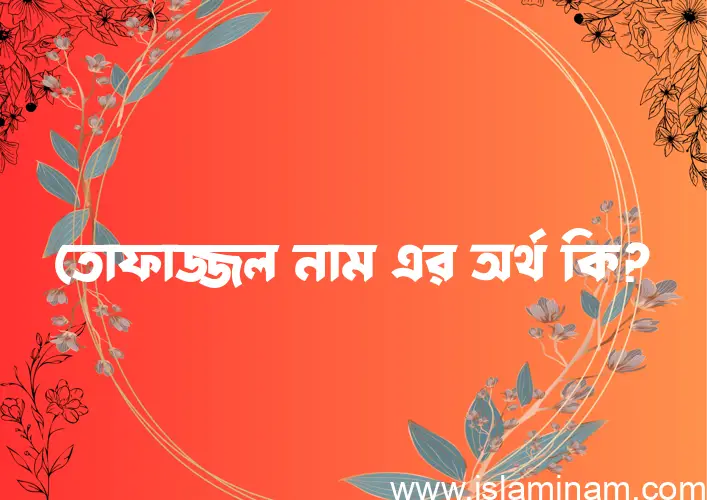 তোফাজ্জল নাম এর অর্থ কি?

www.islaminam.com